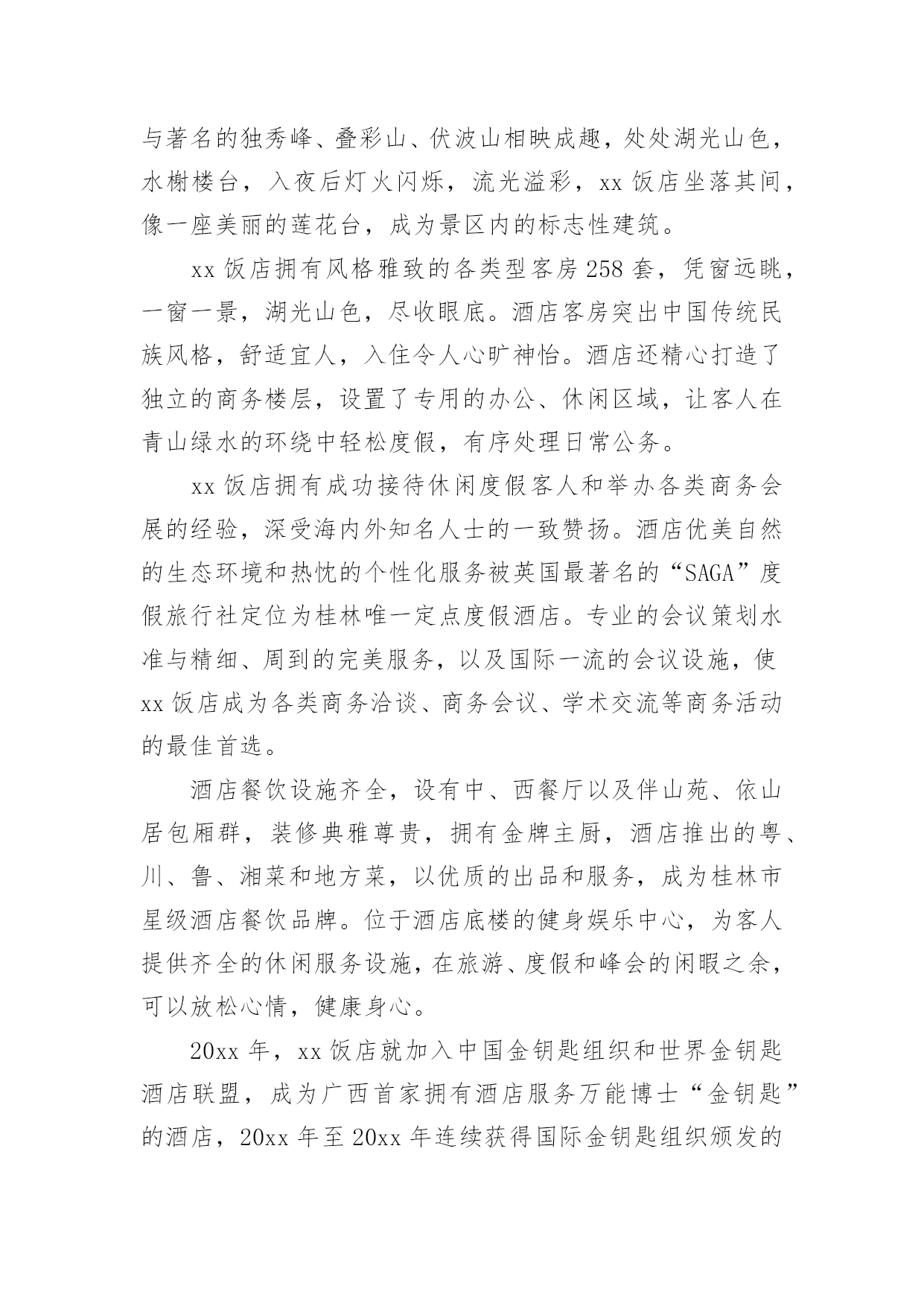 与著名的独秀峰、叠彩山、伏波山相映成趣，处处湖光山色，水榭楼台，入夜后灯火闪烁，流光溢彩，xx 饭店坐落其间，像一座美丽的莲花台，成为景区内的标志性建筑。

xx 饭店拥有风格雅致的各类型客房 258 套，凭窗远眺，一窗一景，湖光山色，尽收眼底。酒店客房突出中国传统民族风格，舒适宜人，入住令人心旷神怡。酒店还精心打造了独立的商务楼层，设置了专用的办公、休闲区域，让客人在青山绿水的环绕中轻松度假，有序处理日常公务。

xx 饭店拥有成功接待休闲度假客人和举办各类商务会展的经验，深受海内外知名人士的一致赞扬。酒店优美自然的生态环境和热忱的个性化服务被英国最著名的“SAGA”度假旅行社定位为桂林唯一定点度假酒店。专业的会议策划水准与精细、周到的完美服务，以及国际一流的会议设施，使 xx 饭店成为各类商务洽谈、商务会议、学术交流等商务活动的最佳首选。

酒店餐饮设施齐全，设有中、西餐厅以及伴山苑、依山居包厢群，装修典雅尊贵，拥有金牌主厨，酒店推出的粤、川、鲁、湘菜和地方菜，以优质的出品和服务，成为桂林市星级酒店餐饮品牌。位于酒店底楼的健身娱乐中心，为客人提供齐全的休闲服务设施，在旅游、度假和峰会的闲暇之余，可以放松心情，健康身心。

20xx 年，xx 饭店就加入中国金钥匙组织和世界金钥匙酒店联盟，成为广西首家拥有酒店服务万能博士“金钥匙”的酒店，20xx 年至 20xx 年连续获得国际金钥匙组织颁发的